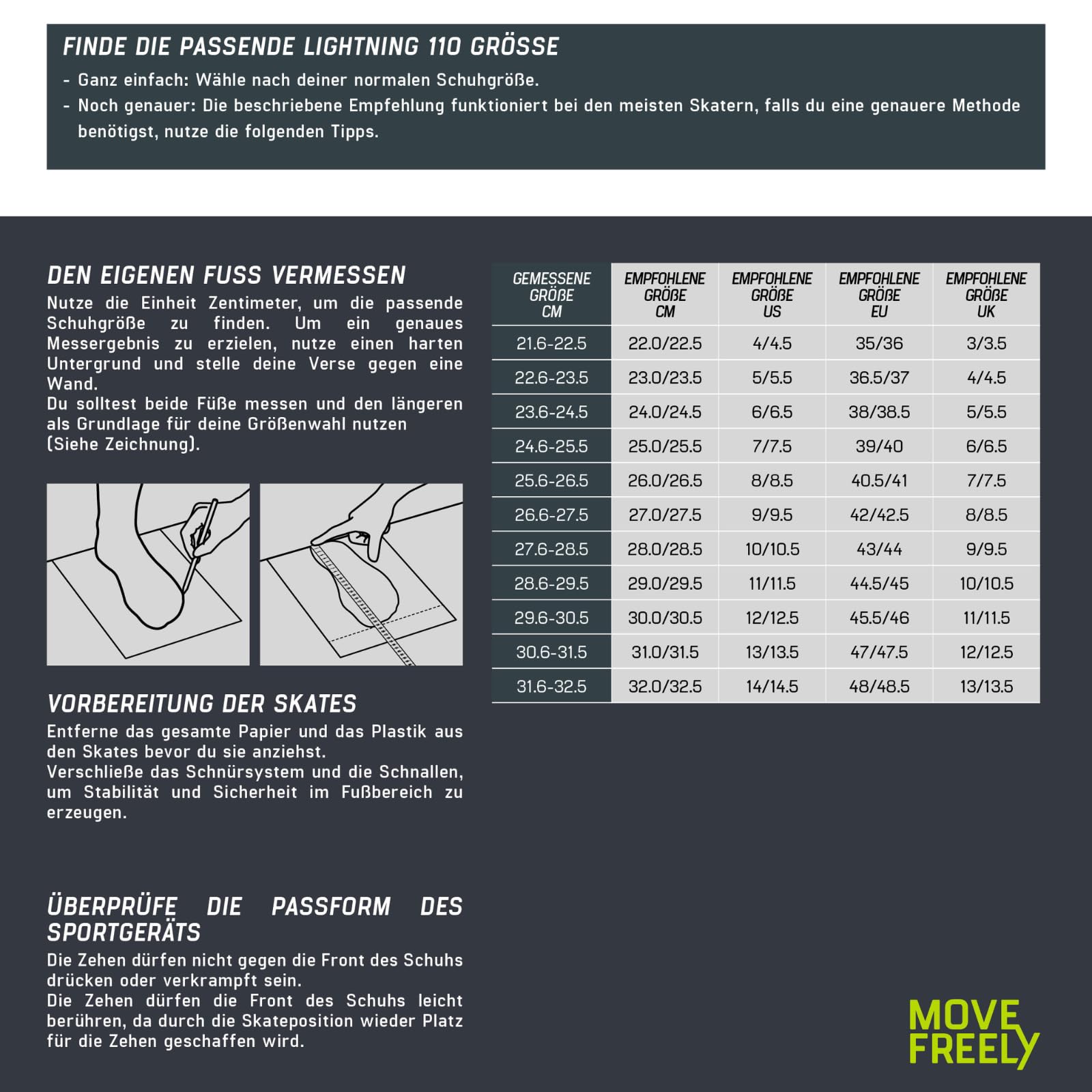 FINDE DIE PASSENDE LIGHTNING 110 GRÖSSE

- Ganz einfach: Wähle nach deiner normalen Schuhgröße.
- Noch genauer: Die beschriebene Empfehlung funktioniert bei den meisten Skatern, falls du eine genauere Methode benötigst, nutze die folgenden Tipps.

DEN EIGENEN FUSS VERMESSEN

Nutze die Einheit Zentimeter, um die passende Schuhgröße zu finden. Um ein genaues Messergebnis zu erzielen, nutze einen harten Untergrund und stelle deine Verse gegen eine Wand.
Du solltest beide Füße messen und den längeren als Grundlage für deine Größenwahl nutzen (Siehe Zeichnung).

VORBEREITUNG DER SKATES

Entferne das gesamte Papier und das Plastik aus den Skates bevor du sie anziehst.
Verschließe das Schnürsystem und die Schnallen, um Stabilität und Sicherheit im Fußbereich zu erzeugen.

ÜBERPRÜFE DIE PASSFORM DES SPORTGERÄTS

Die Zehen dürfen nicht gegen die Front des Schuhs drücken oder verkrampft sein.
Die Zehen dürfen die Front des Schuhs leicht berühren, da durch die Skateposition wieder Platz für die Zehen geschaffen wird.

| GEMESSENE GRÖßE CM | EMPFOHLENE GRÖßE CM | EMPFOHLENE GRÖßE US | EMPFOHLENE GRÖßE EU | EMPFOHLENE GRÖßE UK |
|---|---|---|---|---|
| 21.6-22.5 | 22.0/22.5 | 4/4.5 | 35/36 | 3/3.5 |
| 22.6-23.5 | 23.0/23.5 | 5/5.5 | 36.5/37 | 4/4.5 |
| 23.6-24.5 | 24.0/24.5 | 6/6.5 | 38/38.5 | 5/5.5 |
| 24.6-25.5 | 25.0/25.5 | 7/7.5 | 39/40 | 6/6.5 |
| 25.6-26.5 | 26.0/26.5 | 8/8.5 | 40.5/41 | 7/7.5 |
| 26.6-27.5 | 27.0/27.5 | 9/9.5 | 42/42.5 | 8/8.5 |
| 27.6-28.5 | 28.0/28.5 | 10/10.5 | 43/44 | 9/9.5 |
| 28.6-29.5 | 29.0/29.5 | 11/11.5 | 44.5/45 | 10/10.5 |
| 29.6-30.5 | 30.0/30.5 | 12/12.5 | 45.5/46 | 11/11.5 |
| 30.6-31.5 | 31.0/31.5 | 13/13.5 | 47/47.5 | 12/12.5 |
| 31.6-32.5 | 32.0/32.5 | 14/14.5 | 48/48.5 | 13/13.5 |

MOVE
FREELY